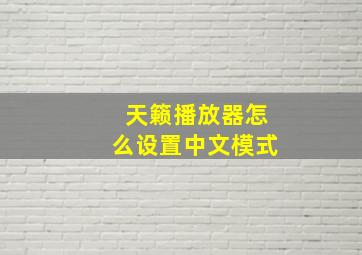 天籁播放器怎么设置中文模式